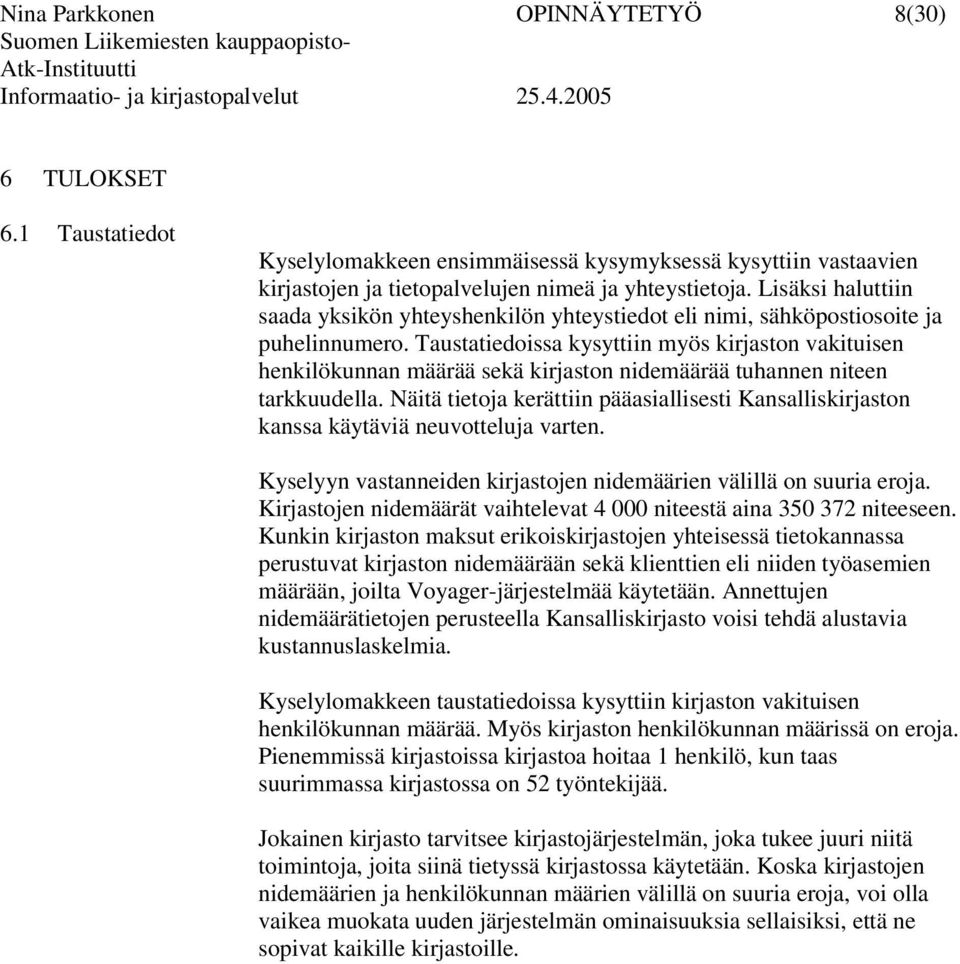 Nina Parkkonen OPINNÄYTETYÖ 8(30)
Suomen Liikemiesten kauppaopisto-
Atk-Instituutti
Informaatio- ja kirjastopalvelut 25.4.2005

6 TULOKSET

6.1 Taustatiedot

Kyselylomakkeen ensimmäisessä kysymyksessä kysyttiin vastaavien kirjastojen ja tietopalvelujen nimeä ja yhteystietoja. Lisäksi haluttiin saada yksikön yhteyshenkilön yhteystiedot eli nimi, sähköpostiosoite ja puhelinnumero. Taustatiedoissa kysyttiin myös kirjaston vakituisen henkilökunnan määrää sekä kirjaston nidemäärää tuhannen niteen tarkkuudella. Näitä tietoja kerättiin pääasiallisesti Kansalliskirjaston kanssa käytäviä neuvotteluja varten.

Kyselyyn vastanneiden kirjastojen nidemäärien välillä on suuria eroja. Kirjastojen nidemäärät vaihtelevat 4 000 niteestä aina 350 372 niteeseen. Kunkin kirjaston maksut erikoiskirjastojen yhteisessä tietokannassa perustuvat kirjaston nidemäärään sekä klienttien eli niiden työasemien määrään, joilta Voyager-järjestelmää käytetään. Annettujen nidemäärätietojen perusteella Kansalliskirjasto voisi tehdä alustavia kustannuslaskelmia.

Kyselylomakkeen taustatiedoissa kysyttiin kirjaston vakituisen henkilökunnan määrää. Myös kirjaston henkilökunnan määrissä on eroja. Pienemmissä kirjastoissa kirjastoa hoitaa 1 henkilö, kun taas suurimmassa kirjastossa on 52 työntekijää.

Jokainen kirjasto tarvitsee kirjastojärjestelmän, joka tukee juuri niitä toimintoja, joita siinä tietyssä kirjastossa käytetään. Koska kirjastojen nidemäärien ja henkilökunnan määrien välillä on suuria eroja, voi olla vaikea muokata uuden järjestelmän ominaisuuksia sellaisiksi, että ne sopivat kaikille kirjastoille.